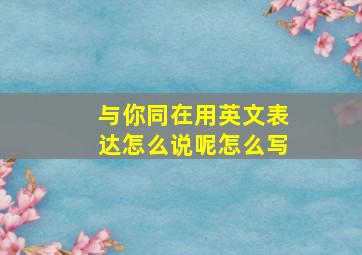 与你同在用英文表达怎么说呢怎么写